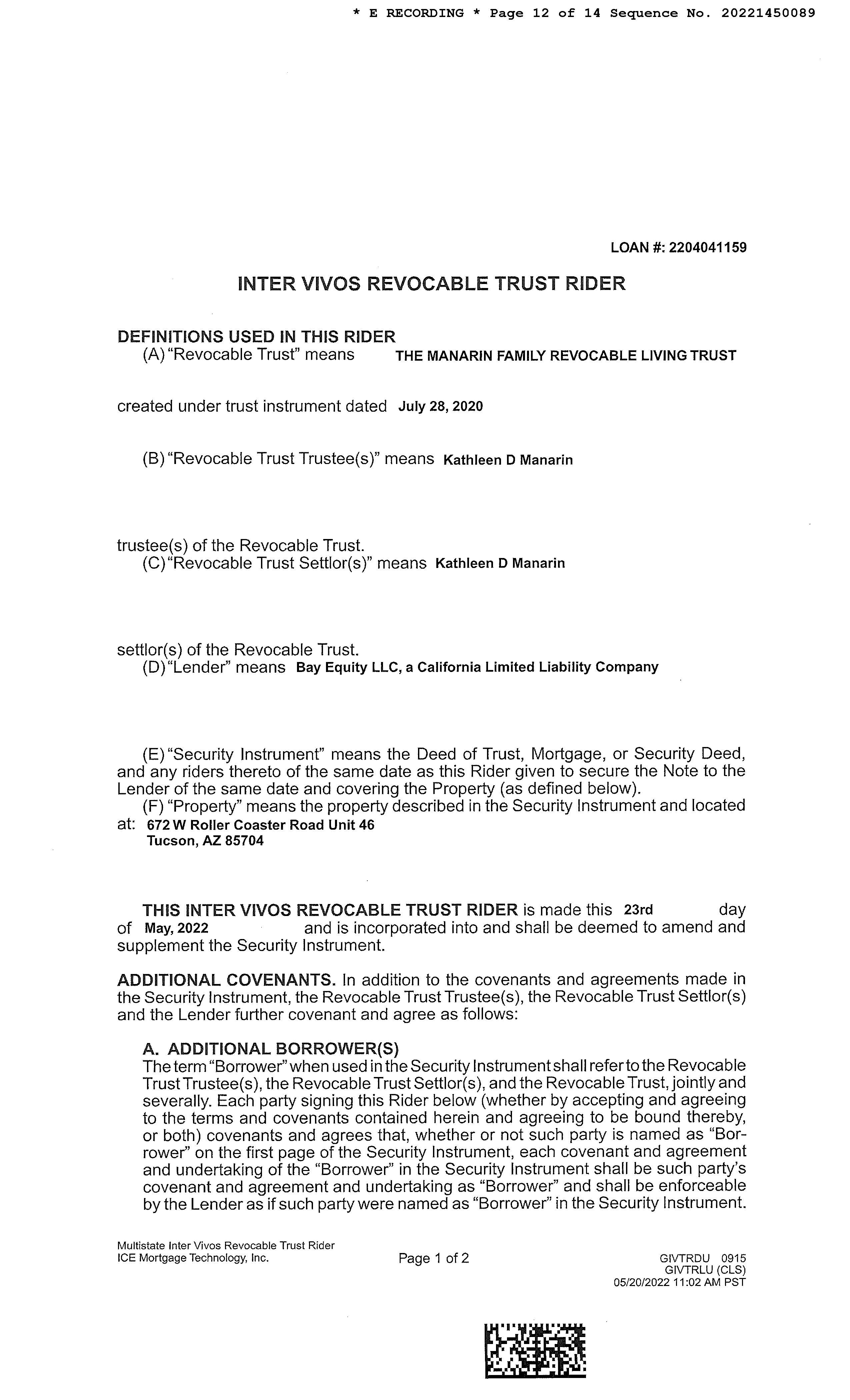 * E RECORDING * Page 12 of 14 Sequence No. 20221450089

LOAN #: 2204041159

INTER VIVOS REVOCABLE TRUST RIDER

DEFINITIONS USED IN THIS RIDER
(A) "Revocable Trust" means THE MANARIN FAMILY REVOCABLE LIVING TRUST

created under trust instrument dated July 28, 2020

(B) "Revocable Trust Trustee(s)" means Kathleen D Manarin

trustee(s) of the Revocable Trust.
(C) "Revocable Trust Settlor(s)" means Kathleen D Manarin

settlor(s) of the Revocable Trust.
(D) "Lender" means Bay Equity LLC, a California Limited Liability Company

(E) "Security Instrument" means the Deed of Trust, Mortgage, or Security Deed, and any riders thereto of the same date as this Rider given to secure the Note to the Lender of the same date and covering the Property (as defined below).
(F) "Property" means the property described in the Security Instrument and located at: 672 W Roller Coaster Road Unit 46
Tucson, AZ 85704

THIS INTER VIVOS REVOCABLE TRUST RIDER is made this 23rd day of May, 2022 and is incorporated into and shall be deemed to amend and supplement the Security Instrument.

ADDITIONAL COVENANTS. In addition to the covenants and agreements made in the Security Instrument, the Revocable Trust Trustee(s), the Revocable Trust Settlor(s) and the Lender further covenant and agree as follows:

A. ADDITIONAL BORROWER(S)
The term "Borrower" when used in the Security Instrument shall refer to the Revocable Trust Trustee(s), the Revocable Trust Settlor(s), and the Revocable Trust, jointly and severally. Each party signing this Rider below (whether by accepting and agreeing to the terms and covenants contained herein and agreeing to be bound thereby, or both) covenants and agrees that, whether or not such party is named as "Borrower" on the first page of the Security Instrument, each covenant and agreement and undertaking of the "Borrower" in the Security Instrument shall be such party's covenant and agreement and undertaking as "Borrower" and shall be enforceable by the Lender as if such party were named as "Borrower" in the Security Instrument.

Multistate Inter Vivos Revocable Trust Rider
ICE Mortgage Technology, Inc.

Page 1 of 2

GIVTRDU 0915
GIVTRLU (CLS)
05/20/2022 11:02 AM PST